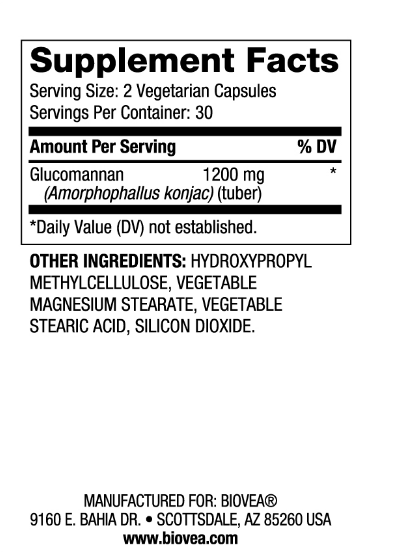 Supplement Facts
Serving Size: 2 Vegetarian Capsules
Servings Per Container: 30

| Amount Per Serving | | % DV |
|---|---|---|
| Glucomannan (Amorphophallus konjac) (tuber) | 1200 mg | * |

*Daily Value (DV) not established.

OTHER INGREDIENTS: HYDROXYPROPYL METHYLCELLULOSE, VEGETABLE MAGNESIUM STEARATE, VEGETABLE STEARIC ACID, SILICON DIOXIDE.

MANUFACTURED FOR: BIOVEA®
9160 E. BAHIA DR. • SCOTTSDALE, AZ 85260 USA
www.biovea.com